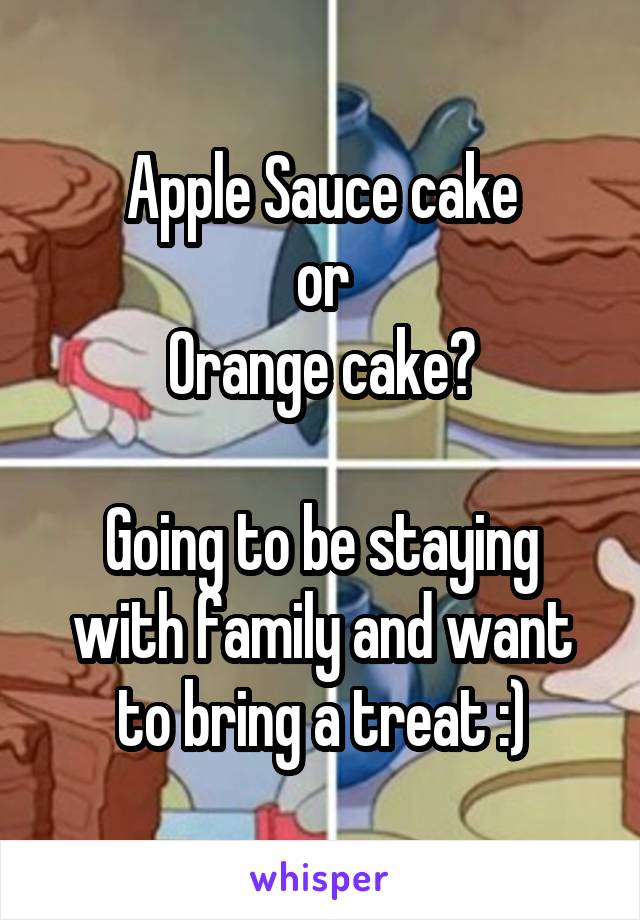 Apple Sauce cake
or
Orange cake?

Going to be staying with family and want to bring a treat :)

whisper